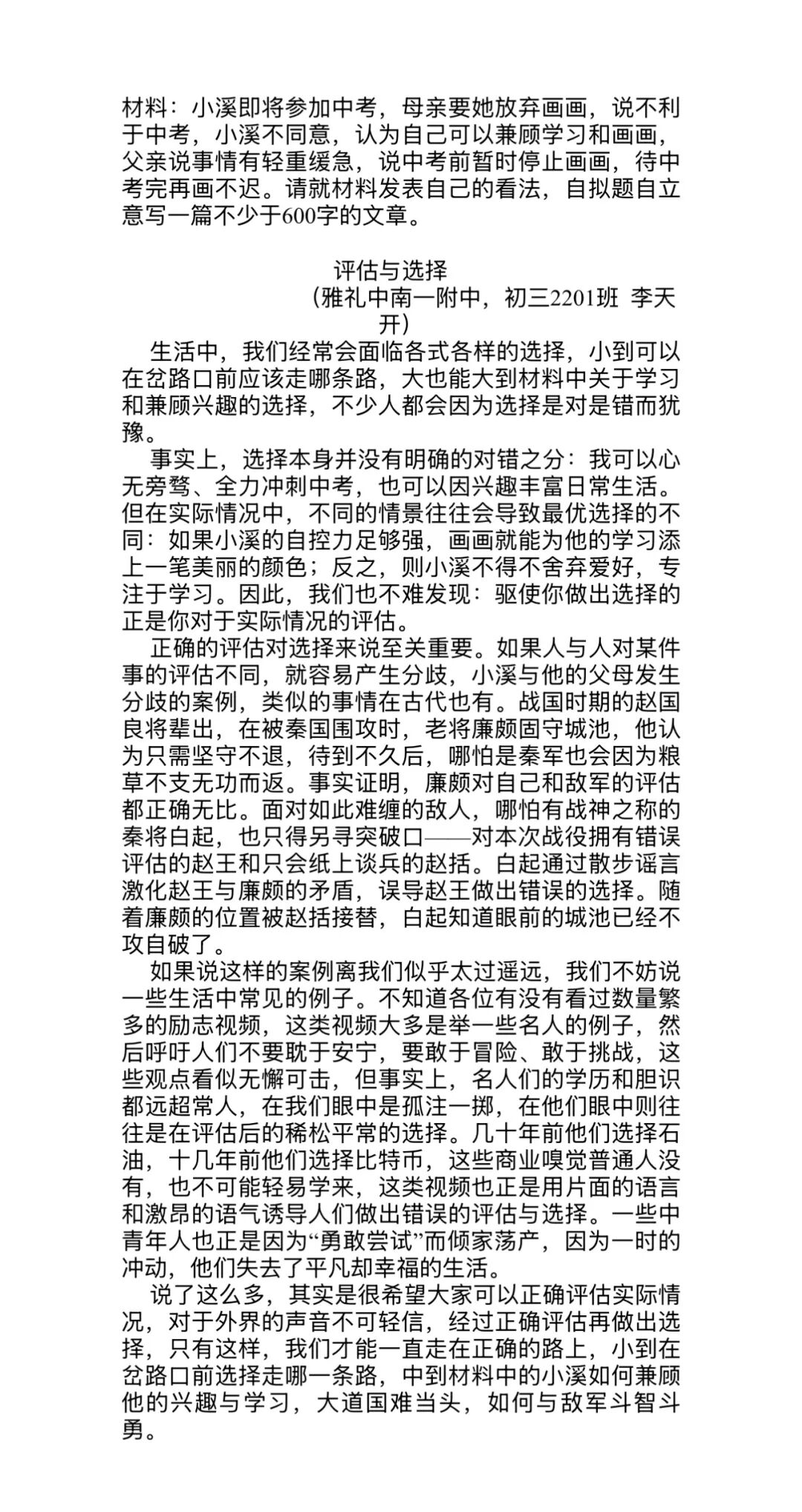 材料：小溪即将参加中考，母亲要她放弃画画，说不利于中考，小溪不同意，认为自己可以兼顾学习和画画，父亲说事情有轻重缓急，说中考前暂时停止画画，待中考完再画不迟。请就材料发表自己的看法，自拟题自立意写一篇不少于600字的文章。

评估与选择
（雅礼中南一附中，初三2201班 李天开）

生活中，我们经常会面临各式各样的选择，小到可以在岔路口前应该走哪条路，大也能大到材料中关于学习和兼顾兴趣的选择，不少人都会因为选择是对是错而犹豫。

事实上，选择本身并没有明确的对错之分：我可以心无旁骛、全力冲刺中考，也可以因兴趣丰富日常生活。但在实际情况中，不同的情景往往会导致最优选择的不同：如果小溪的自控力足够强，画画就能为他的学习添上一笔美丽的颜色；反之，则小溪不得不舍弃爱好，专注于学习。因此，我们也不难发现：驱使你做出选择的正是你对于实际情况的评估。

正确的评估对选择来说至关重要。如果人与人对某件事的评估不同，就容易产生分歧，小溪与他的父母发生分歧的案例，类似的事情在古代也有。战国时期的赵国良将辈出，在被秦国围攻时，老将廉颇固守城池，他认为只需坚守不退，待到不久后，哪怕是秦军也会因为粮草不支无功而返。事实证明，廉颇对自己和敌军的评估都正确无比。面对如此难缠的敌人，哪怕有战神之称的秦将白起，也只得另寻突破口——对本次战役拥有错误评估的赵王和只会纸上谈兵的赵括。白起通过散步谣言激化赵王与廉颇的矛盾，误导赵王做出错误的选择。随着廉颇的位置被赵括接替，白起知道眼前的城池已经不攻自破了。

如果说这样的案例离我们似乎太过遥远，我们不妨说一些生活中常见的例子。不知道各位有没有看过数量繁多的励志视频，这类视频大多是举一些名人的例子，然后呼吁人们不要耽于安宁，要敢于冒险、敢于挑战，这些观点看似无懈可击，但事实上，名人们的学历和胆识都远超常人，在我们眼中是孤注一掷，在他们眼中则往往是在评估后的稀松平常的选择。几十年前他们选择石油，十几年前他们选择比特币，这些商业嗅觉普通人没有，也不可能轻易学来，这类视频也正是用片面的语言和激昂的语气诱导人们做出错误的评估与选择。一些中青年人也正是因为“勇敢尝试”而倾家荡产，因为一时的冲动，他们失去了平凡却幸福的生活。

说了这么多，其实是很希望大家可以正确评估实际情况，对于外界的声音不可轻信，经过正确评估再做出选择，只有这样，我们才能一直走在正确的路上，小到在岔路口前选择走哪一条路，中到材料中的小溪如何兼顾他的兴趣与学习，大道国难当头，如何与敌军斗智斗勇。